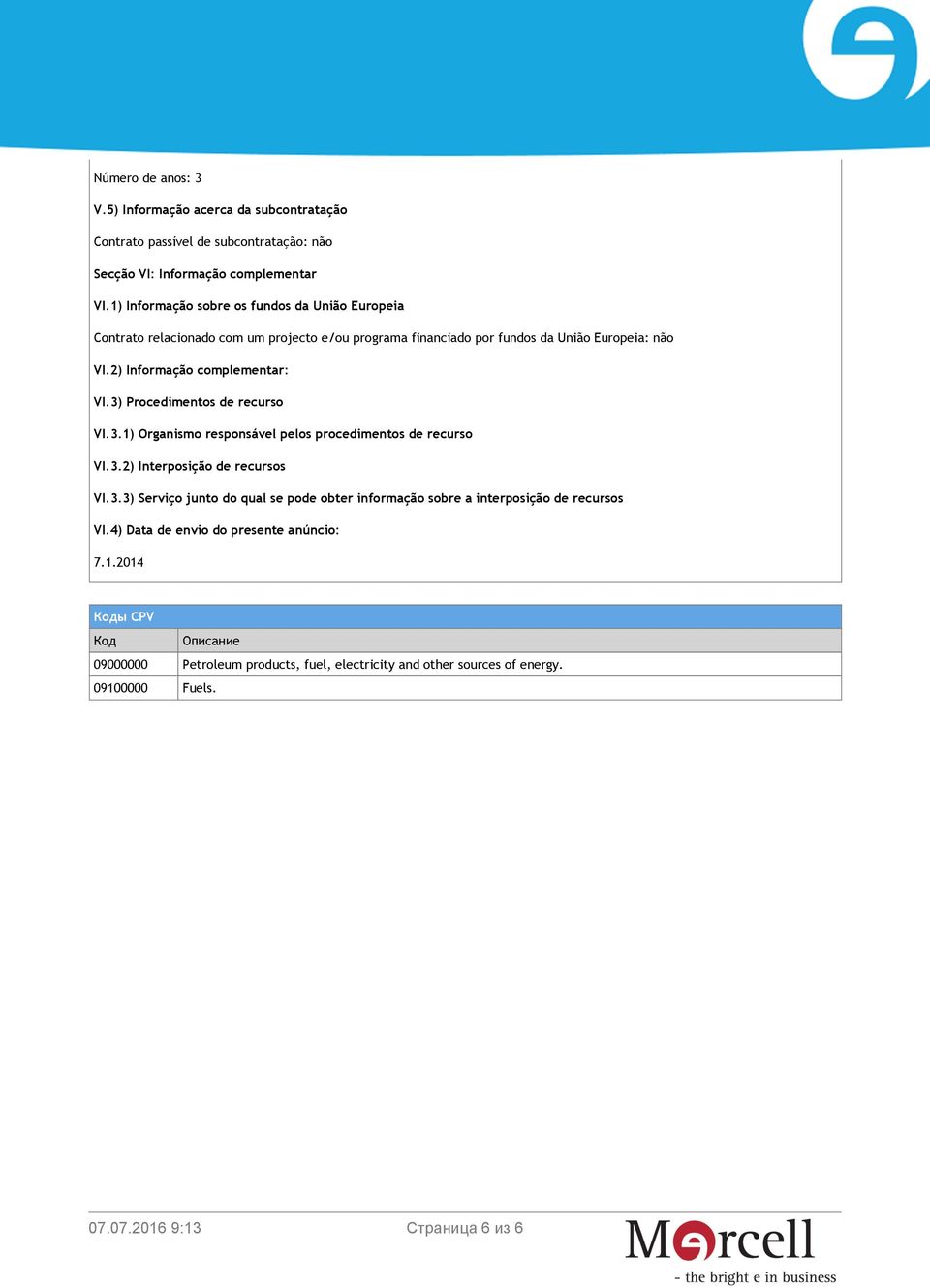 Número de anos: 3

V.5) Informação acerca da subcontratação

Contrato passível de subcontratação: não

Secção VI: Informação complementar

VI.1) Informação sobre os fundos da União Europeia

Contrato relacionado com um projecto e/ou programa financiado por fundos da União Europeia: não

VI.2) Informação complementar:

VI.3) Procedimentos de recurso

VI.3.1) Organismo responsável pelos procedimentos de recurso

VI.3.2) Interposição de recursos

VI.3.3) Serviço junto do qual se pode obter informação sobre a interposição de recursos

VI.4) Data de envio do presente anúncio:

7.1.2014

Коды CPV

| Код | Описание |
|---|---|
| 09000000 | Petroleum products, fuel, electricity and other sources of energy. |
| 09100000 | Fuels. |

07.07.2016 9:13

Страница 6 из 6

Mercell
- the bright e in business